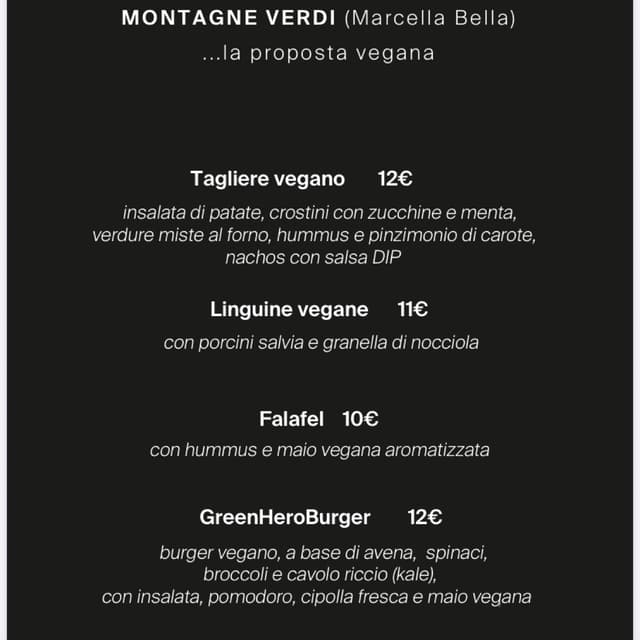 MONTAGNE VERDI (Marcella Bella)
...la proposta vegana

Tagliere vegano 12€

insalata di patate, crostini con zucchine e menta, verdure miste al forno, hummus e pinzimonio di carote, nachos con salsa DIP

Linguine vegane 11€

con porcini salvia e granella di nocciola

Falafel 10€

con hummus e maio vegana aromatizzata

GreenHeroBurger 12€

burger vegano, a base di avena, spinaci, broccoli e cavolo riccio (kale), con insalata, pomodoro, cipolla fresca e maio vegana